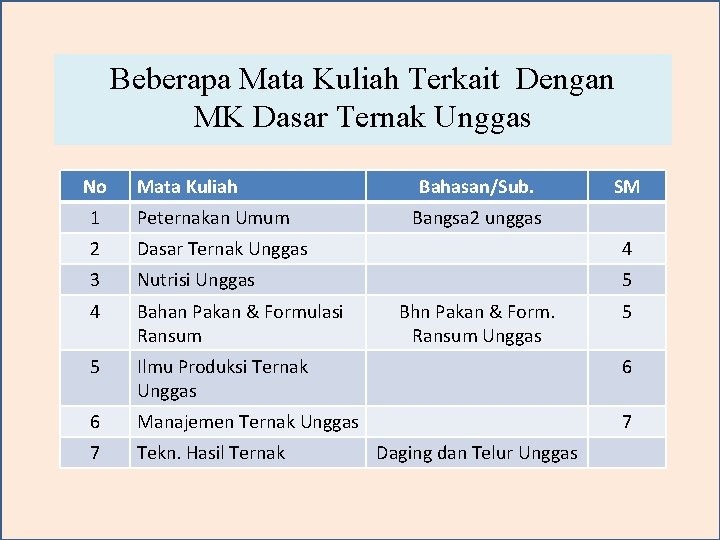 Beberapa Mata Kuliah Terkait Dengan MK Dasar Ternak Unggas

| No | Mata Kuliah | Bahasan/Sub. | SM |
|---|---|---|---|
| 1 | Peternakan Umum | Bangsa2 unggas | |
| 2 | Dasar Ternak Unggas | | 4 |
| 3 | Nutrisi Unggas | | 5 |
| 4 | Bahan Pakan & Formulasi Ransum | Bhn Pakan & Form. Ransum Unggas | 5 |
| 5 | Ilmu Produksi Ternak Unggas | | 6 |
| 6 | Manajemen Ternak Unggas | | 7 |
| 7 | Tekn. Hasil Ternak | Daging dan Telur Unggas | |